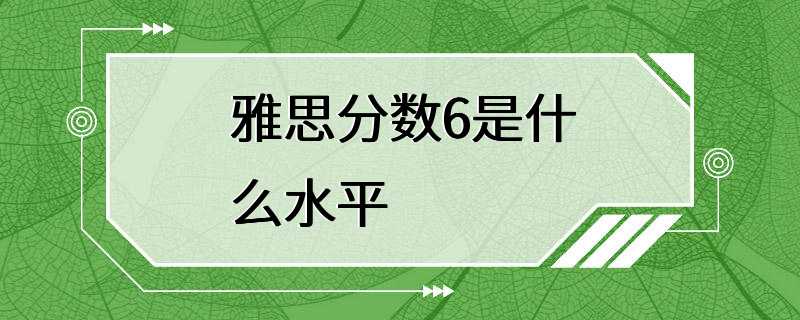 雅思分数6是什么水平